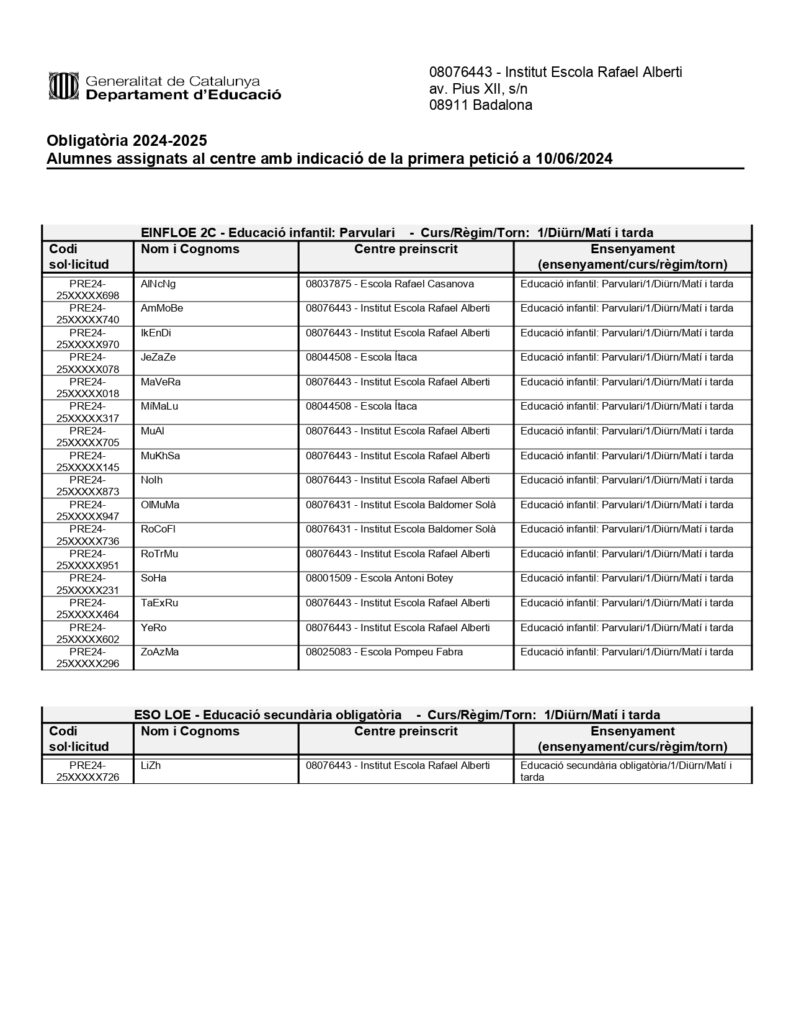 Generalitat de Catalunya
Departament d'Educació

08076443 - Institut Escola Rafael Alberti
av. Pius XII, s/n
08911 Badalona

Obligatòria 2024-2025
Alumnes assignats al centre amb indicació de la primera petició a 10/06/2024

EINFLOE 2C - Educació infantil: Parvulari - Curs/Règim/Torn: 1/Diürn/Matí i tarda

| Codi sol·licitud | Nom i Cognoms | Centre preinscrit | Ensenyament (ensenyament/curs/règim/torn) |
|---|---|---|---|
| PRE24-25XXXXX698 | AlNcNg | 08037875 - Escola Rafael Casanova | Educació infantil: Parvulari/1/Diürn/Matí i tarda |
| PRE24-25XXXXX740 | AmMoBe | 08076443 - Institut Escola Rafael Alberti | Educació infantil: Parvulari/1/Diürn/Matí i tarda |
| PRE24-25XXXXX970 | IkEnDi | 08076443 - Institut Escola Rafael Alberti | Educació infantil: Parvulari/1/Diürn/Matí i tarda |
| PRE24-25XXXXX078 | JeZaZe | 08044508 - Escola Ítaca | Educació infantil: Parvulari/1/Diürn/Matí i tarda |
| PRE24-25XXXXX018 | MaVeRa | 08076443 - Institut Escola Rafael Alberti | Educació infantil: Parvulari/1/Diürn/Matí i tarda |
| PRE24-25XXXXX317 | MiMaLu | 08044508 - Escola Ítaca | Educació infantil: Parvulari/1/Diürn/Matí i tarda |
| PRE24-25XXXXX705 | MuAl | 08076443 - Institut Escola Rafael Alberti | Educació infantil: Parvulari/1/Diürn/Matí i tarda |
| PRE24-25XXXXX145 | MuKhSa | 08076443 - Institut Escola Rafael Alberti | Educació infantil: Parvulari/1/Diürn/Matí i tarda |
| PRE24-25XXXXX873 | NoIh | 08076443 - Institut Escola Rafael Alberti | Educació infantil: Parvulari/1/Diürn/Matí i tarda |
| PRE24-25XXXXX947 | OlMuMa | 08076431 - Institut Escola Baldomer Solà | Educació infantil: Parvulari/1/Diürn/Matí i tarda |
| PRE24-25XXXXX736 | RoCoFl | 08076431 - Institut Escola Baldomer Solà | Educació infantil: Parvulari/1/Diürn/Matí i tarda |
| PRE24-25XXXXX951 | RoTrMu | 08076443 - Institut Escola Rafael Alberti | Educació infantil: Parvulari/1/Diürn/Matí i tarda |
| PRE24-25XXXXX231 | SoHa | 08001509 - Escola Antoni Botey | Educació infantil: Parvulari/1/Diürn/Matí i tarda |
| PRE24-25XXXXX464 | TaExRu | 08076443 - Institut Escola Rafael Alberti | Educació infantil: Parvulari/1/Diürn/Matí i tarda |
| PRE24-25XXXXX602 | YeRo | 08076443 - Institut Escola Rafael Alberti | Educació infantil: Parvulari/1/Diürn/Matí i tarda |
| PRE24-25XXXXX296 | ZoAzMa | 08025083 - Escola Pompeu Fabra | Educació infantil: Parvulari/1/Diürn/Matí i tarda |

ESO LOE - Educació secundària obligatòria - Curs/Règim/Torn: 1/Diürn/Matí i tarda

| Codi sol·licitud | Nom i Cognoms | Centre preinscrit | Ensenyament (ensenyament/curs/règim/torn) |
|---|---|---|---|
| PRE24-25XXXXX726 | LiZh | 08076443 - Institut Escola Rafael Alberti | Educació secundària obligatòria/1/Diürn/Matí i tarda |